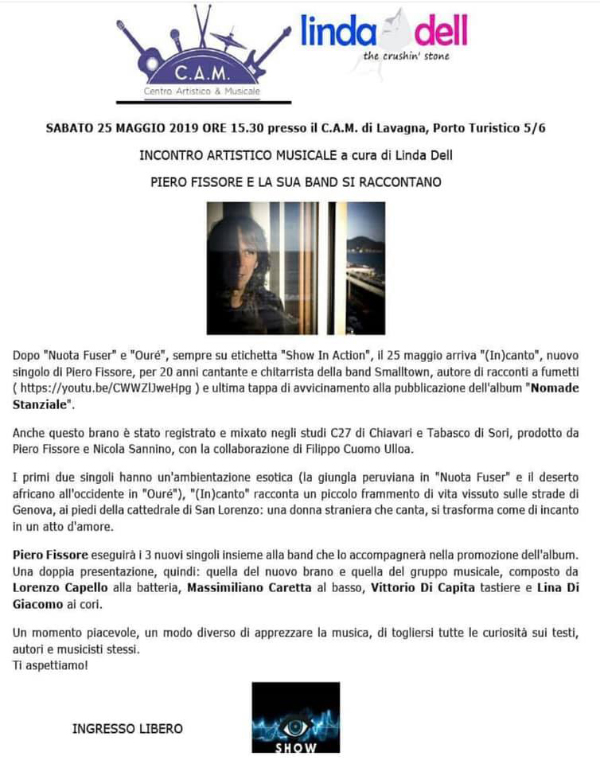 C.A.M.
Centro Artistico & Musicale

linda dell
the crushin' stone

SABATO 25 MAGGIO 2019 ORE 15.30 presso il C.A.M. di Lavagna, Porto Turistico 5/6

INCONTRO ARTISTICO MUSICALE a cura di Linda Dell

PIERO FISSORE E LA SUA BAND SI RACCONTANO

Dopo "Nuota Fuser" e "Ouré", sempre su etichetta "Show In Action", il 25 maggio arriva "(In)canto", nuovo singolo di Piero Fissore, per 20 anni cantante e chitarrista della band Smalltown, autore di racconti a fumetti ( https://youtu.be/CWWZlJweHpg ) e ultima tappa di avvicinamento alla pubblicazione dell'album "Nomade Stanziale".

Anche questo brano è stato registrato e mixato negli studi C27 di Chiavari e Tabasco di Sori, prodotto da Piero Fissore e Nicola Sannino, con la collaborazione di Filippo Cuomo Ulloa.

I primi due singoli hanno un'ambientazione esotica (la giungla peruviana in "Nuota Fuser" e il deserto africano all'occidente in "Ouré"), "(In)canto" racconta un piccolo frammento di vita vissuto sulle strade di Genova, ai piedi della cattedrale di San Lorenzo: una donna straniera che canta, si trasforma come di incanto in un atto d'amore.

Piero Fissore eseguirà i 3 nuovi singoli insieme alla band che lo accompagnerà nella promozione dell'album. Una doppia presentazione, quindi: quella del nuovo brano e quella del gruppo musicale, composto da Lorenzo Capello alla batteria, Massimiliano Caretta al basso, Vittorio Di Capita tastiere e Lina Di Giacomo ai cori.

Un momento piacevole, un modo diverso di apprezzare la musica, di togliersi tutte le curiosità sui testi, autori e musicisti stessi.
Ti aspettiamo!

INGRESSO LIBERO

SHOW